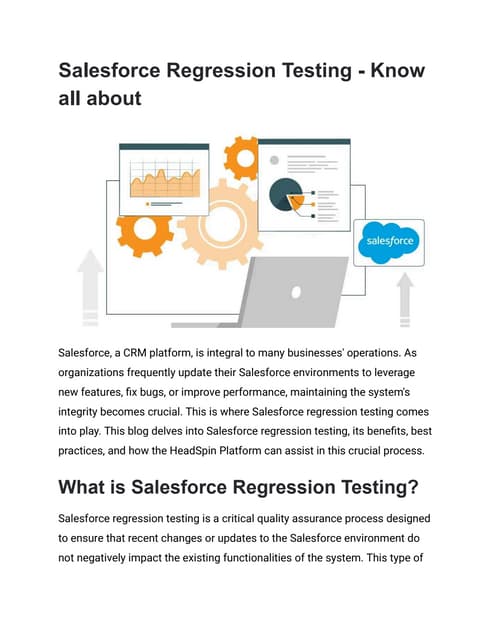 Salesforce Regression Testing - Know all about

salesforce

Salesforce, a CRM platform, is integral to many businesses' operations. As organizations frequently update their Salesforce environments to leverage new features, fix bugs, or improve performance, maintaining the system's integrity becomes crucial. This is where Salesforce regression testing comes into play. This blog delves into Salesforce regression testing, its benefits, best practices, and how the HeadSpin Platform can assist in this crucial process.

What is Salesforce Regression Testing?

Salesforce regression testing is a critical quality assurance process designed to ensure that recent changes or updates to the Salesforce environment do not negatively impact the existing functionalities of the system. This type of